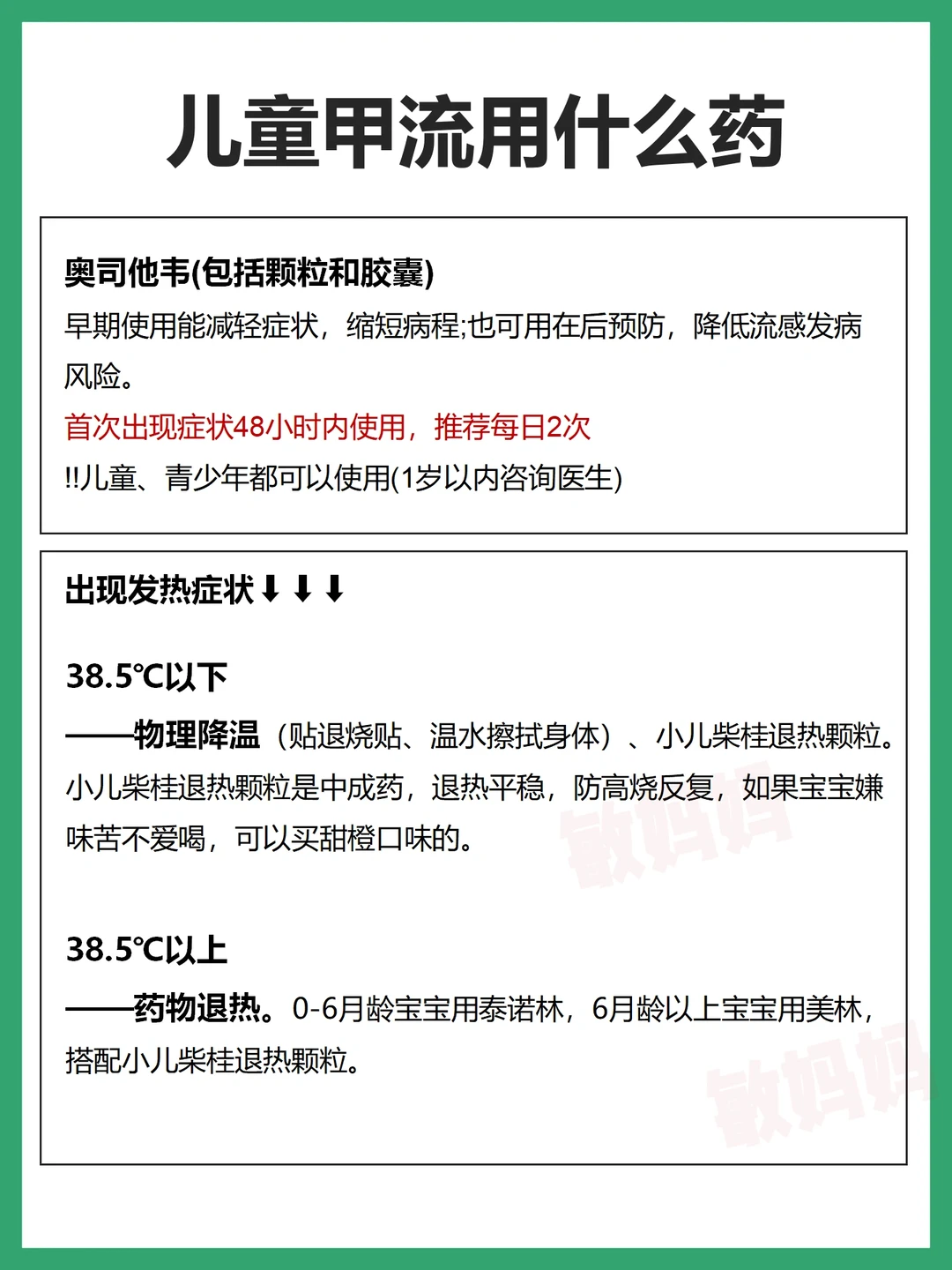 儿童甲流用什么药

奥司他韦(包括颗粒和胶囊)
早期使用能减轻症状，缩短病程;也可用在后预防，降低流感发病风险。
首次出现症状48小时内使用，推荐每日2次
!!儿童、青少年都可以使用(1岁以内咨询医生)

出现发热症状⬇⬇⬇

38.5℃以下
——物理降温（贴退烧贴、温水擦拭身体）、小儿柴桂退热颗粒。小儿柴桂退热颗粒是中成药，退热平稳，防高烧反复，如果宝宝嫌味苦不爱喝，可以买甜橙口味的。

38.5℃以上
——药物退热。0-6月龄宝宝用泰诺林，6月龄以上宝宝用美林，搭配小儿柴桂退热颗粒。

敏妈妈
敏妈妈